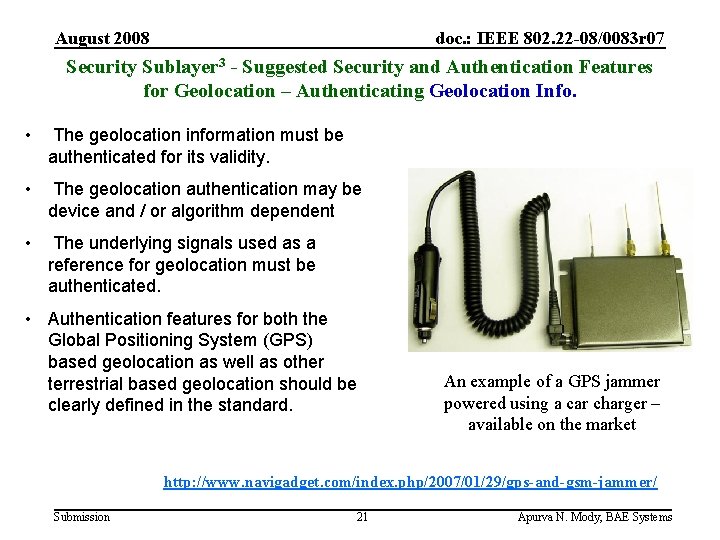 August 2008 doc.: IEEE 802.22-08/0083r07

Security Sublayer$^{3}$ - Suggested Security and Authentication Features for Geolocation – Authenticating Geolocation Info.

• The geolocation information must be authenticated for its validity.

• The geolocation authentication may be device and / or algorithm dependent

• The underlying signals used as a reference for geolocation must be authenticated.

• Authentication features for both the Global Positioning System (GPS) based geolocation as well as other terrestrial based geolocation should be clearly defined in the standard.

An example of a GPS jammer powered using a car charger – available on the market

http://www.navigadget.com/index.php/2007/01/29/gps-and-gsm-jammer/

Submission 21 Apurva N. Mody, BAE Systems